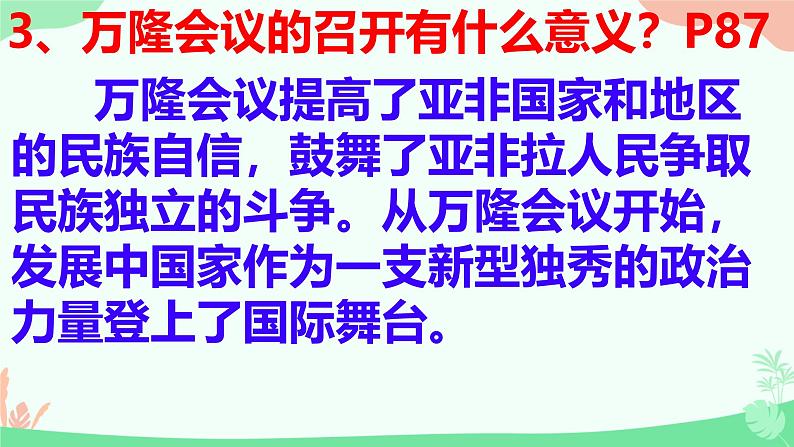 3、万隆会议的召开有什么意义？P87

万隆会议提高了亚非国家和地区的民族自信，鼓舞了亚非拉人民争取民族独立的斗争。从万隆会议开始，发展中国家作为一支新型独秀的政治力量登上了国际舞台。